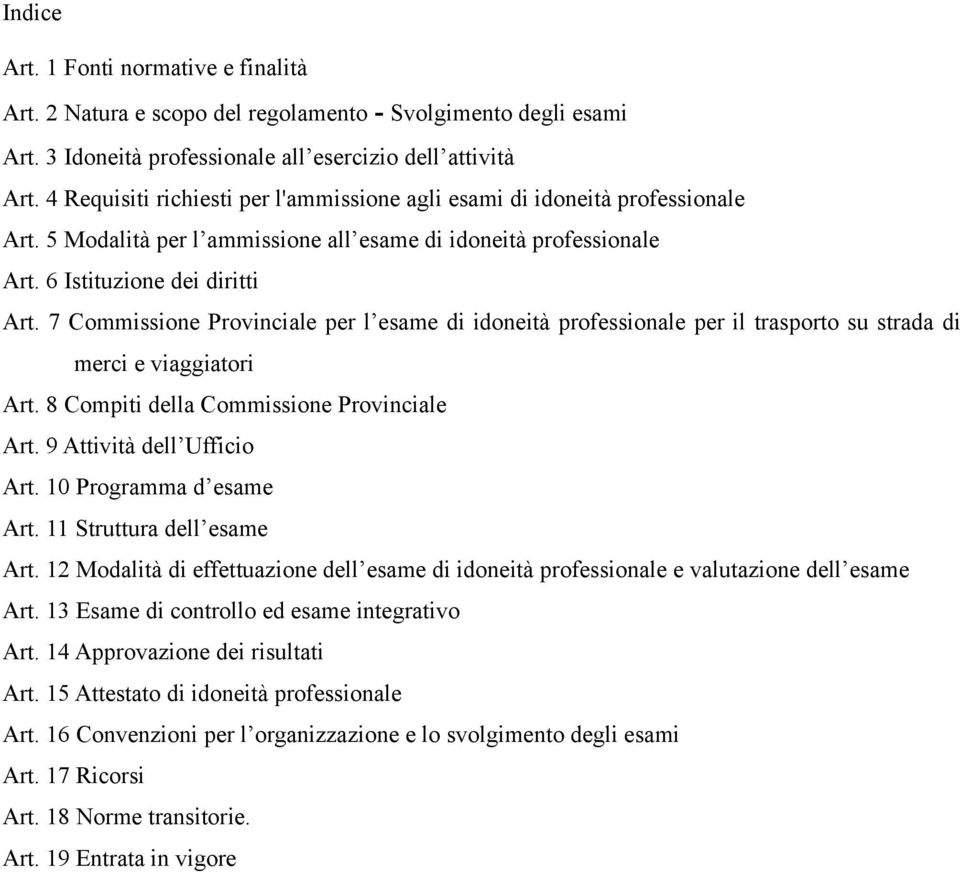 Indice

Art. 1 Fonti normative e finalità

Art. 2 Natura e scopo del regolamento - Svolgimento degli esami

Art. 3 Idoneità professionale all’esercizio dell’attività

Art. 4 Requisiti richiesti per l'ammissione agli esami di idoneità professionale

Art. 5 Modalità per l’ammissione all’esame di idoneità professionale

Art. 6 Istituzione dei diritti

Art. 7 Commissione Provinciale per l’esame di idoneità professionale per il trasporto su strada di merci e viaggiatori

Art. 8 Compiti della Commissione Provinciale

Art. 9 Attività dell’Ufficio

Art. 10 Programma d’esame

Art. 11 Struttura dell’esame

Art. 12 Modalità di effettuazione dell’esame di idoneità professionale e valutazione dell’esame

Art. 13 Esame di controllo ed esame integrativo

Art. 14 Approvazione dei risultati

Art. 15 Attestato di idoneità professionale

Art. 16 Convenzioni per l’organizzazione e lo svolgimento degli esami

Art. 17 Ricorsi

Art. 18 Norme transitorie.

Art. 19 Entrata in vigore